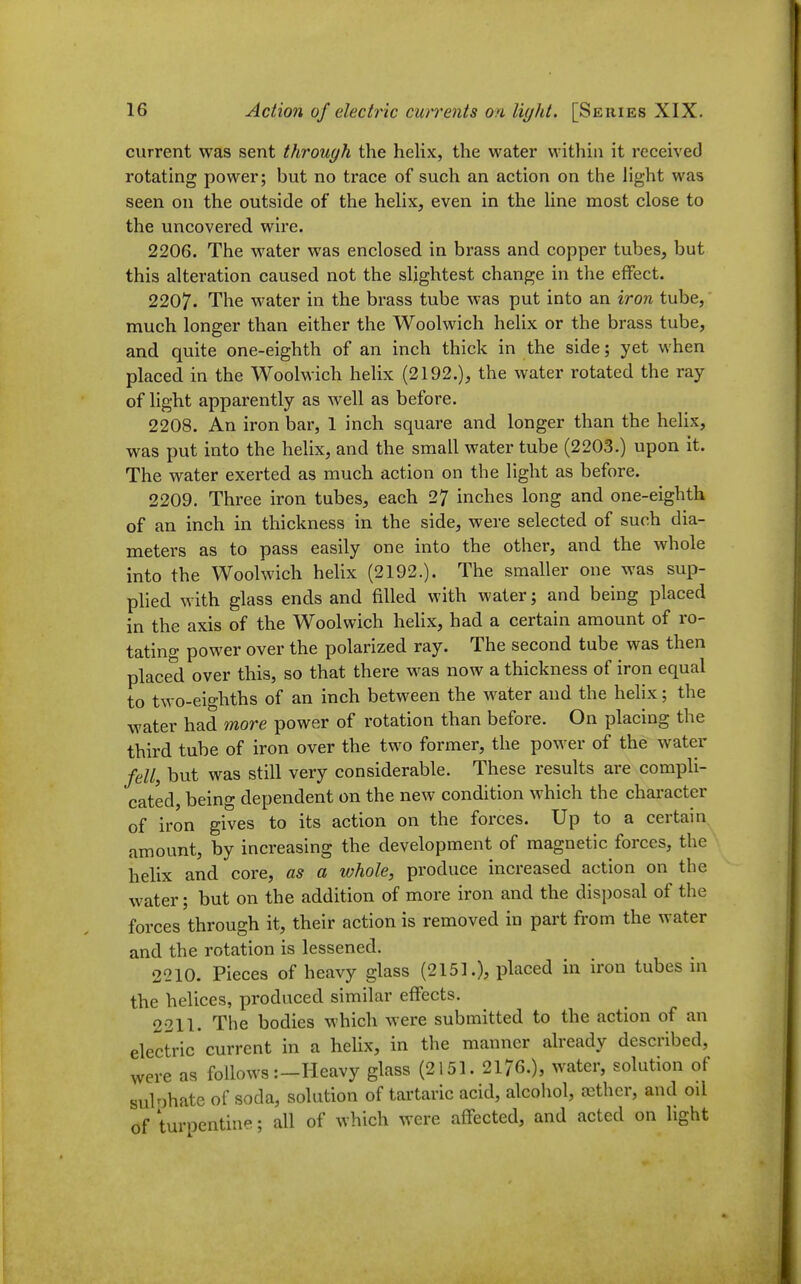 16 Action of electric currents on light. [Series XIX.

current was sent through the helix, the water within it received rotating power; but no trace of such an action on the light was seen on the outside of the helix, even in the line most close to the uncovered wire.

2206. The water was enclosed in brass and copper tubes, but this alteration caused not the slightest change in the effect.

2207. The water in the brass tube was put into an iron tube, much longer than either the Woolwich helix or the brass tube, and quite one-eighth of an inch thick in the side; yet when placed in the Woolwich helix (2192.), the water rotated the ray of light apparently as well as before.

2208. An iron bar, 1 inch square and longer than the helix, was put into the helix, and the small water tube (2203.) upon it. The water exerted as much action on the light as before.

2209. Three iron tubes, each 27 inches long and one-eighth of an inch in thickness in the side, were selected of such diameters as to pass easily one into the other, and the whole into the Woolwich helix (2192.). The smaller one was supplied with glass ends and filled with water; and being placed in the axis of the Woolwich helix, had a certain amount of rotating power over the polarized ray. The second tube was then placed over this, so that there was now a thickness of iron equal to two-eighths of an inch between the water and the helix; the water had more power of rotation than before. On placing the third tube of iron over the two former, the power of the water fell, but was still very considerable. These results are complicated, being dependent on the new condition which the character of iron gives to its action on the forces. Up to a certain amount, by increasing the development of magnetic forces, the helix and core, as a whole, produce increased action on the water; but on the addition of more iron and the disposal of the forces through it, their action is removed in part from the water and the rotation is lessened.

2210. Pieces of heavy glass (2151.), placed in iron tubes in the helices, produced similar effects.

2211. The bodies which were submitted to the action of an electric current in a helix, in the manner already described, were as follows:—Heavy glass (2151. 2176.), water, solution of sulphate of soda, solution of tartaric acid, alcohol, æther, and oil of turpentine; all of which were affected, and acted on light